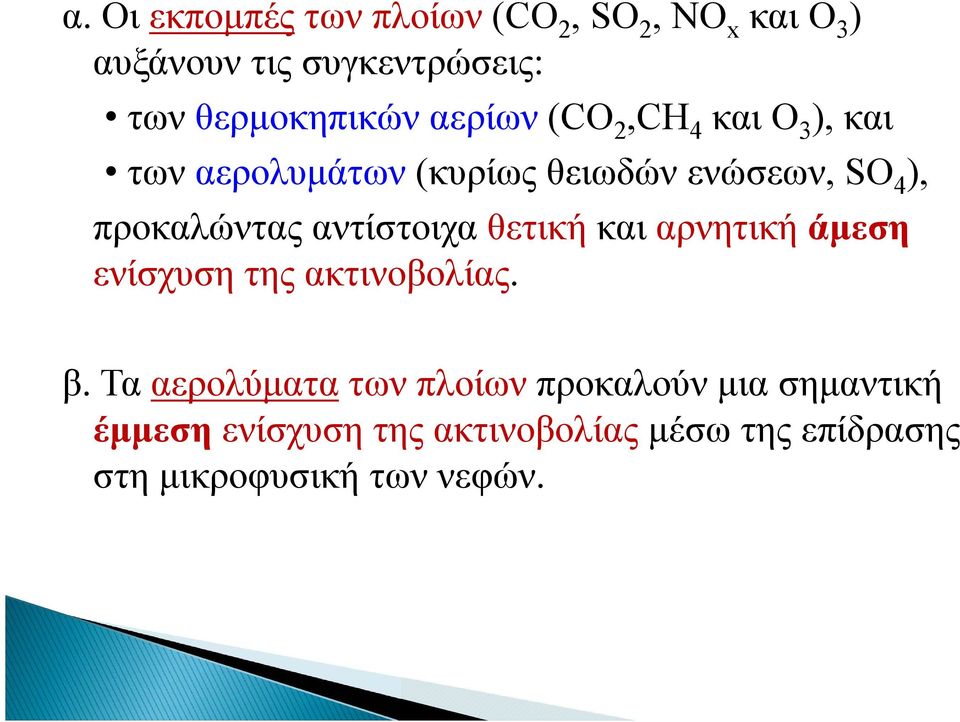 α. Οι εκπομπές των πλοίων ($CO_2$, $SO_2$, $NO_x$ και $O_3$) αυξάνουν τις συγκεντρώσεις:

• των θερμοκηπικών αερίων ($CO_2$,$CH_4$ και $O_3$), και

• των αερολυμάτων (κυρίως θειωδών ενώσεων, $SO_4$),

προκαλώντας αντίστοιχα θετική και αρνητική άμεση ενίσχυση της ακτινοβολίας.

β. Τα αερολύματα των πλοίων προκαλούν μια σημαντική έμμεση ενίσχυση της ακτινοβολίας μέσω της επίδρασης στη μικροφυσική των νεφών.